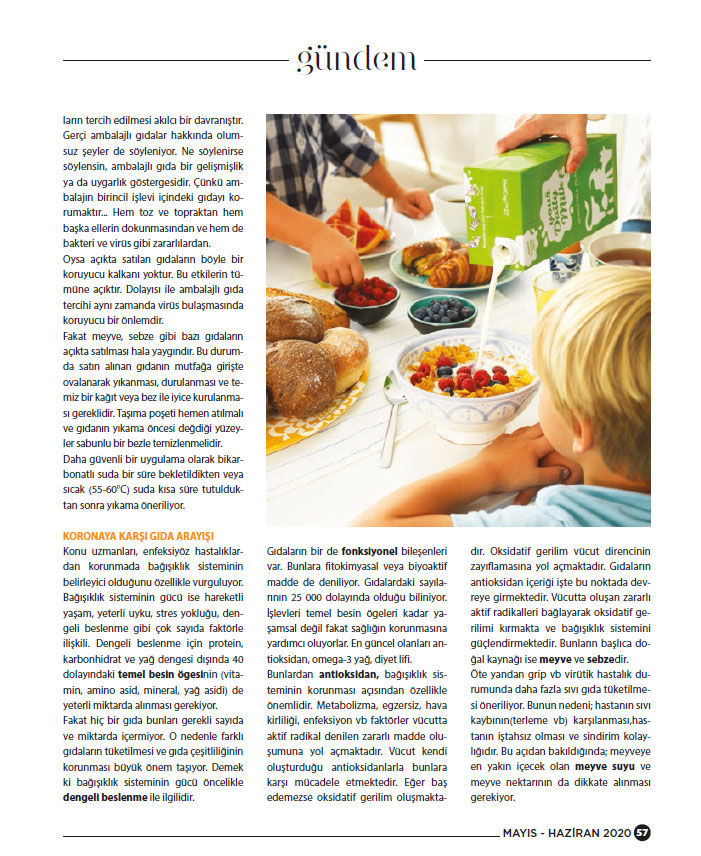 gündem

ların tercih edilmesi akılcı bir davranıştır. Gerçi ambalajlı gıdalar hakkında olumsuz şeyler de söyleniyor. Ne söylenirse söylensin, ambalajlı gıda bir gelişmişlik ya da uygarlık göstergesidir. Çünkü ambalajın birincil işlevi içindeki gıdayı korumaktır... Hem toz ve topraktan hem başka ellerin dokunmasından ve hem de bakteri ve virüs gibi zararlılardan.

Oysa açıkta satılan gıdaların böyle bir koruyucu kalkanı yoktur. Bu etkilerin tümüne açıktır. Dolayısı ile ambalajlı gıda tercihi aynı zamanda virüs bulaşmasında koruyucu bir önlemdir.

Fakat meyve, sebze gibi bazı gıdaların açıkta satılması hala yaygındır. Bu durumda satın alınan gıdanın mutfağa girişte ovalanarak yıkanması, durulanması ve temiz bir kağıt veya bez ile iyice kurulanması gereklidir. Taşıma poşeti hemen atılmalı ve gıdanın yıkama öncesi değdiği yüzeyler sabunlu bir bezle temizlenmelidir.

Daha güvenli bir uygulama olarak bikarbonatlı suda bir süre bekletildikten veya sıcak (55-60°C) suda kısa süre tutulduktan sonra yıkama öneriliyor.

KORONAYA KARŞI GIDA ARAYIŞI

Konu uzmanları, enfeksiyöz hastalıklardan korunmada bağışıklık sisteminin belirleyici olduğunu özellikle vurguluyor. Bağışıklık sisteminin gücü ise hareketli yaşam, yeterli uyku, stres yokluğu, dengeli beslenme gibi çok sayıda faktörle ilişkili. Dengeli beslenme için protein, karbonhidrat ve yağ dengesi dışında 40 dolayındaki temel besin ögesinin (vitamin, amino asid, mineral, yağ asidi) de yeterli miktarda alınması gerekiyor.

Fakat hiç bir gıda bunları gerekli sayıda ve miktarda içermiyor. O nedenle farklı gıdaların tüketilmesi ve gıda çeşitliliğinin korunması büyük önem taşıyor. Demek ki bağışıklık sisteminin gücü öncelikle dengeli beslenme ile ilgilidir.

Gıdaların bir de fonksiyonel bileşenleri var. Bunlara fitokimyasal veya biyoaktif madde de deniliyor. Gıdalardaki sayılarının 25 000 dolayında olduğu biliniyor. İşlevleri temel besin ögeleri kadar yaşamsal değil fakat sağlığın korunmasına yardımcı oluyorlar. En güncel olanları antioksidan, omega-3 yağ, diyet lifi.

Bunlardan antioksidan, bağışıklık sisteminin korunması açısından özellikle önemlidir. Metabolizma, egzersiz, hava kirliliği, enfeksiyon vb faktörler vücutta aktif radikal denilen zararlı madde oluşumuna yol açmaktadır. Vücut kendi oluşturduğu antioksidanlarla bunlara karşı mücadele etmektedir. Eğer baş edemezse oksidatif gerilim oluşmaktadır. Oksidatif gerilim vücut direncinin zayıflamasına yol açmaktadır. Gıdaların antioksidan içeriği işte bu noktada devreye girmektedir. Vücutta oluşan zararlı aktif radikalleri bağlayarak oksidatif gerilimi kırmakta ve bağışıklık sistemini güçlendirmektedir. Bunların başlıca doğal kaynağı ise meyve ve sebzedir.

Öte yandan grip vb virütik hastalık durumunda daha fazla sıvı gıda tüketilmesi öneriliyor. Bunun nedeni; hastanın sıvı kaybının(terleme vb) karşılanması,hastanın iştahsız olması ve sindirim kolaylığıdır. Bu açıdan bakıldığında; meyveye en yakın içecek olan meyve suyu ve meyve nektarının da dikkate alınması gerekiyor.

MAYIS - HAZİRAN 2020 57